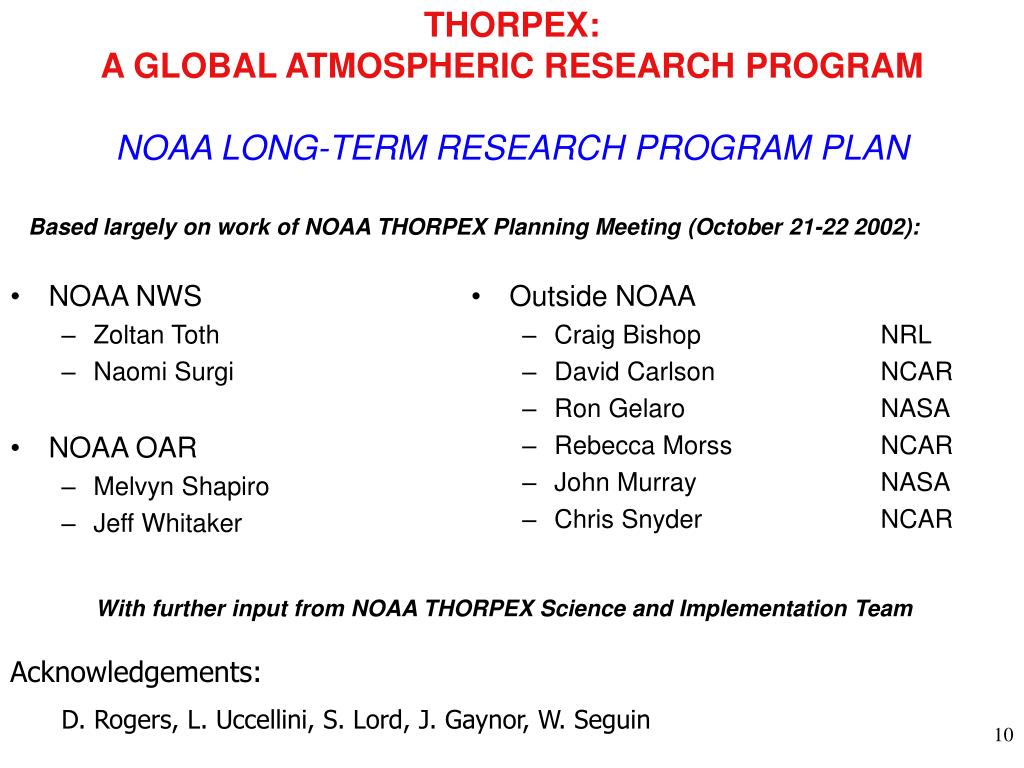 THORPEX:
A GLOBAL ATMOSPHERIC RESEARCH PROGRAM

NOAA LONG-TERM RESEARCH PROGRAM PLAN

Based largely on work of NOAA THORPEX Planning Meeting (October 21-22 2002):

• NOAA NWS
– Zoltan Toth
– Naomi Surgi

• NOAA OAR
– Melvyn Shapiro
– Jeff Whitaker

• Outside NOAA
– Craig Bishop NRL
– David Carlson NCAR
– Ron Gelaro NASA
– Rebecca Morss NCAR
– John Murray NASA
– Chris Snyder NCAR

With further input from NOAA THORPEX Science and Implementation Team

Acknowledgements:
D. Rogers, L. Uccellini, S. Lord, J. Gaynor, W. Seguin

10